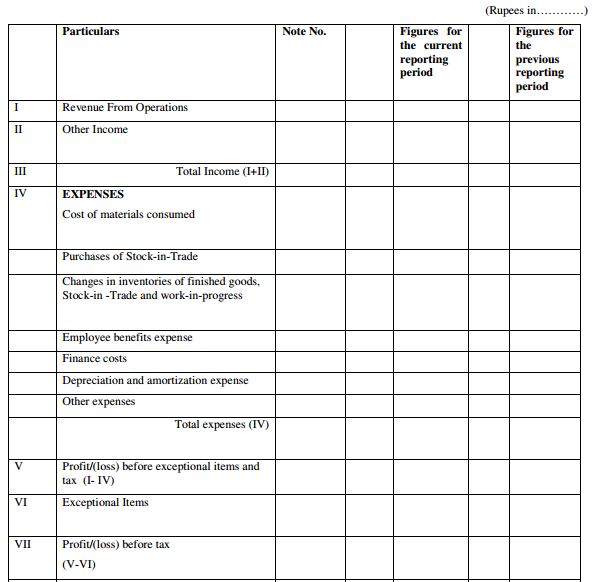 (Rupees in…………)

|  | Particulars | Note No. |  | Figures for the current reporting period |  | Figures for the previous reporting period |
|---|---|---|---|---|---|---|
| I | Revenue From Operations |  |  |  |  |  |
| II | Other Income |  |  |  |  |  |
| III | Total Income (I+II) |  |  |  |  |  |
| IV | **EXPENSES** Cost of materials consumed |  |  |  |  |  |
|  | Purchases of Stock-in-Trade |  |  |  |  |  |
|  | Changes in inventories of finished goods, Stock-in -Trade and work-in-progress |  |  |  |  |  |
|  | Employee benefits expense |  |  |  |  |  |
|  | Finance costs |  |  |  |  |  |
|  | Depreciation and amortization expense |  |  |  |  |  |
|  | Other expenses |  |  |  |  |  |
|  | Total expenses (IV) |  |  |  |  |  |
| V | Profit/(loss) before exceptional items and tax (I- IV) |  |  |  |  |  |
| VI | Exceptional Items |  |  |  |  |  |
| VII | Profit/(loss) before tax (V-VI) |  |  |  |  |  |